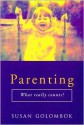 Parenting

What really counts?

SUSAN GOLOMBOK